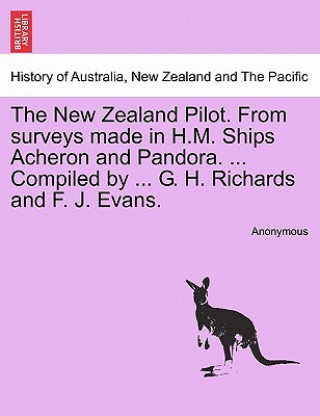 BRITISH LIBRARY

History of Australia, New Zealand and The Pacific

The New Zealand Pilot. From surveys made in H.M. Ships Acheron and Pandora. ... Compiled by ... G. H. Richards and F. J. Evans.

Anonymous